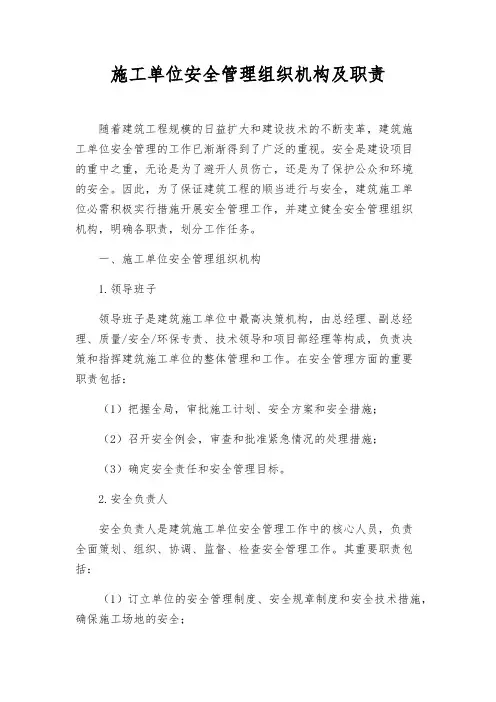 施工单位安全管理组织机构及职责

随着建筑工程规模的日益扩大和建设技术的不断变革，建筑施工单位安全管理的工作已渐渐得到了广泛的重视。安全是建设项目的重中之重，无论是为了避开人员伤亡，还是为了保护公众和环境的安全。因此，为了保证建筑工程的顺当进行与安全，建筑施工单位必需积极实行措施开展安全管理工作，并建立健全安全管理组织机构，明确各职责，划分工作任务。

一、施工单位安全管理组织机构

1.领导班子

领导班子是建筑施工单位中最高决策机构，由总经理、副总经理、质量/安全/环保专责、技术领导和项目部经理等构成，负责决策和指挥建筑施工单位的整体管理和工作。在安全管理方面的重要职责包括：

（1）把握全局，审批施工计划、安全方案和安全措施；

（2）召开安全例会，审查和批准紧急情况的处理措施；

（3）确定安全责任和安全管理目标。

2.安全负责人

安全负责人是建筑施工单位安全管理工作中的核心人员，负责全面策划、组织、协调、监督、检查安全管理工作。其重要职责包括：

（1）订立单位的安全管理制度、安全规章制度和安全技术措施，确保施工场地的安全；